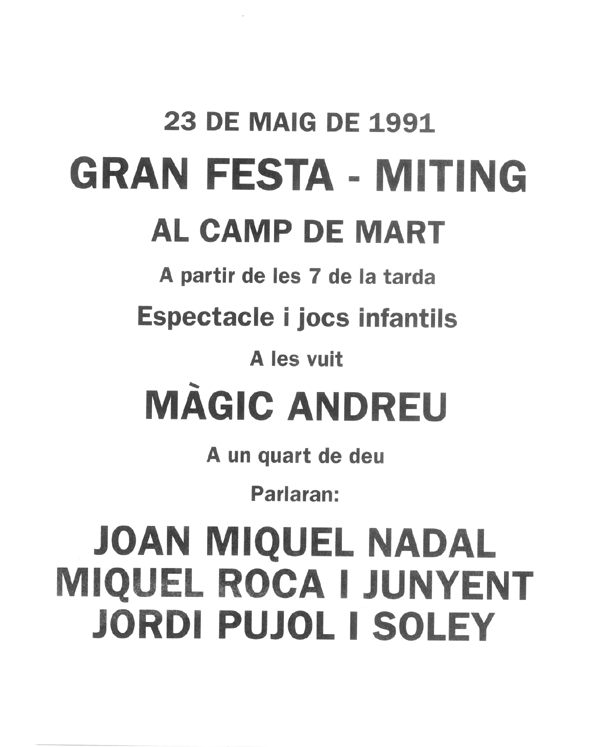 23 DE MAIG DE 1991

GRAN FESTA - MITING

AL CAMP DE MART

A partir de les 7 de la tarda

Espectacle i jocs infantils

A les vuit

MÀGIC ANDREU

A un quart de deu

Parlaran:

JOAN MIQUEL NADAL
MIQUEL ROCA I JUNYENT
JORDI PUJOL I SOLEY